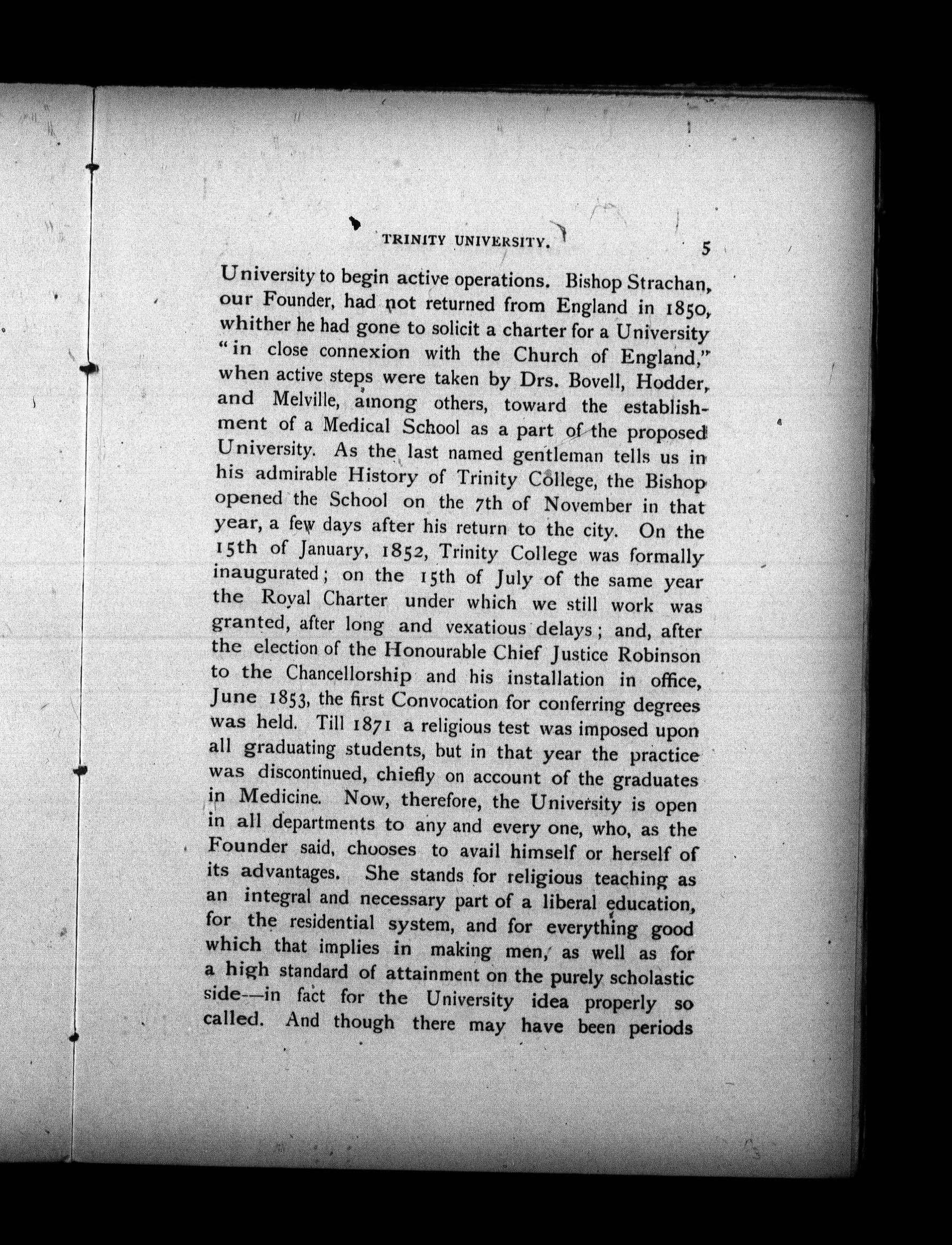 TRINITY UNIVERSITY. 5

University to begin active operations. Bishop Strachan, our Founder, had not returned from England in 1850, whither he had gone to solicit a charter for a University "in close connexion with the Church of England," when active steps were taken by Drs. Bovell, Hodder, and Melville, among others, toward the establishment of a Medical School as a part of the proposed University. As the last named gentleman tells us in his admirable History of Trinity College, the Bishop opened the School on the 7th of November in that year, a few days after his return to the city. On the 15th of January, 1852, Trinity College was formally inaugurated; on the 15th of July of the same year the Royal Charter under which we still work was granted, after long and vexatious delays; and, after the election of the Honourable Chief Justice Robinson to the Chancellorship and his installation in office, June 1853, the first Convocation for conferring degrees was held. Till 1871 a religious test was imposed upon all graduating students, but in that year the practice was discontinued, chiefly on account of the graduates in Medicine. Now, therefore, the University is open in all departments to any and every one, who, as the Founder said, chooses to avail himself or herself of its advantages. She stands for religious teaching as an integral and necessary part of a liberal education, for the residential system, and for everything good which that implies in making men, as well as for a high standard of attainment on the purely scholastic side—in fact for the University idea properly so called. And though there may have been periods